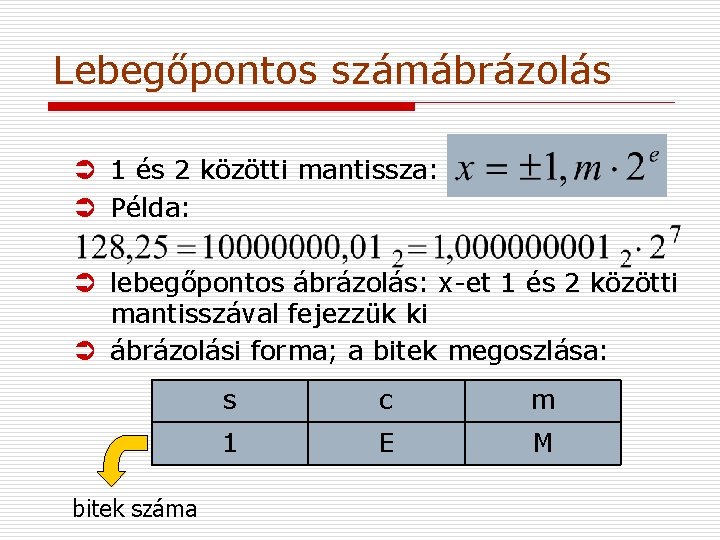 Lebegőpontos számábrázolás

➲ 1 és 2 közötti mantissza: $x = \pm 1,m \cdot 2^e$

➲ Példa:

$128,25 = 10000000,01_2 = 1,000000001_2 \cdot 2^7$

➲ lebegőpontos ábrázolás: x-et 1 és 2 közötti mantisszával fejezzük ki

➲ ábrázolási forma; a bitek megoszlása:

| s | c | m |
|---|---|---|
| 1 | E | M |

bitek száma